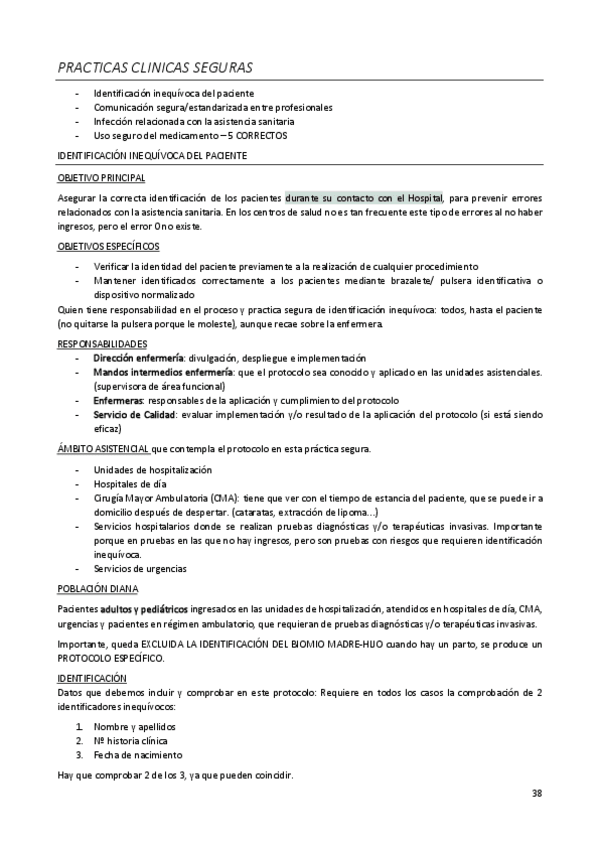 PRACTICAS CLINICAS SEGURAS

- Identificación inequívoca del paciente
- Comunicación segura/estandarizada entre profesionales
- Infección relacionada con la asistencia sanitaria
- Uso seguro del medicamento – 5 CORRECTOS

IDENTIFICACIÓN INEQUÍVOCA DEL PACIENTE

OBJETIVO PRINCIPAL

Asegurar la correcta identificación de los pacientes durante su contacto con el Hospital, para prevenir errores relacionados con la asistencia sanitaria. En los centros de salud no es tan frecuente este tipo de errores al no haber ingresos, pero el error 0 no existe.

OBJETIVOS ESPECÍFICOS

- Verificar la identidad del paciente previamente a la realización de cualquier procedimiento
- Mantener identificados correctamente a los pacientes mediante brazalete/ pulsera identificativa o dispositivo normalizado

Quien tiene responsabilidad en el proceso y practica segura de identificación inequívoca: todos, hasta el paciente (no quitarse la pulsera porque le moleste), aunque recae sobre la enfermera.

RESPONSABILIDADES

- Dirección enfermería: divulgación, despliegue e implementación
- Mandos intermedios enfermería: que el protocolo sea conocido y aplicado en las unidades asistenciales. (supervisora de área funcional)
- Enfermeras: responsables de la aplicación y cumplimiento del protocolo
- Servicio de Calidad: evaluar implementación y/o resultado de la aplicación del protocolo (si está siendo eficaz)

ÁMBITO ASISTENCIAL que contempla el protocolo en esta práctica segura.

- Unidades de hospitalización
- Hospitales de día
- Cirugía Mayor Ambulatoria (CMA): tiene que ver con el tiempo de estancia del paciente, que se puede ir a domicilio después de despertar. (cataratas, extracción de lipoma…)
- Servicios hospitalarios donde se realizan pruebas diagnósticas y/o terapéuticas invasivas. Importante porque en pruebas en las que no hay ingresos, pero son pruebas con riesgos que requieren identificación inequívoca.
- Servicios de urgencias

POBLACIÓN DIANA

Pacientes adultos y pediátricos ingresados en las unidades de hospitalización, atendidos en hospitales de día, CMA, urgencias y pacientes en régimen ambulatorio, que requieran de pruebas diagnósticas y/o terapéuticas invasivas.

Importante, queda EXCLUIDA LA IDENTIFICACIÓN DEL BIOMIO MADRE-HIJO cuando hay un parto, se produce un PROTOCOLO ESPECÍFICO.

IDENTIFICACIÓN

Datos que debemos incluir y comprobar en este protocolo: Requiere en todos los casos la comprobación de 2 identificadores inequívocos:

1. Nombre y apellidos
2. Nº historia clínica
3. Fecha de nacimiento

Hay que comprobar 2 de los 3, ya que pueden coincidir.

38